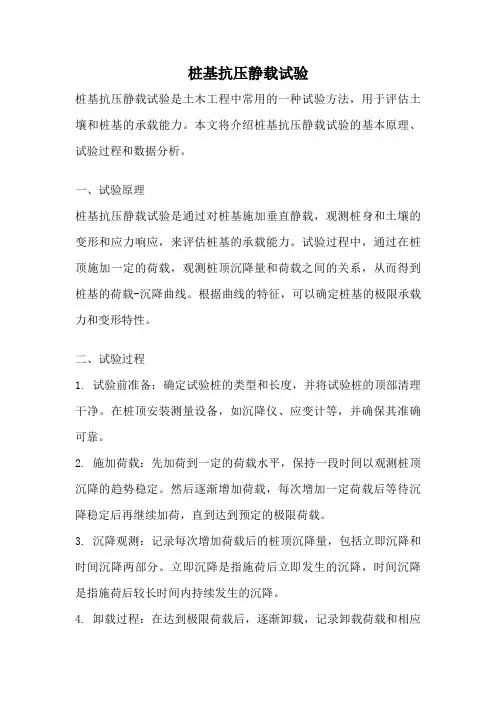 桩基抗压静载试验

桩基抗压静载试验是土木工程中常用的一种试验方法，用于评估土壤和桩基的承载能力。本文将介绍桩基抗压静载试验的基本原理、试验过程和数据分析。

一、试验原理

桩基抗压静载试验是通过对桩基施加垂直静载，观测桩身和土壤的变形和应力响应，来评估桩基的承载能力。试验过程中，通过在桩顶施加一定的荷载，观测桩顶沉降量和荷载之间的关系，从而得到桩基的荷载-沉降曲线。根据曲线的特征，可以确定桩基的极限承载力和变形特性。

二、试验过程

1. 试验前准备：确定试验桩的类型和长度，并将试验桩的顶部清理干净。在桩顶安装测量设备，如沉降仪、应变计等，并确保其准确可靠。

2. 施加荷载：先加荷到一定的荷载水平，保持一段时间以观测桩顶沉降的趋势稳定。然后逐渐增加荷载，每次增加一定荷载后等待沉降稳定后再继续加荷，直到达到预定的极限荷载。

3. 沉降观测：记录每次增加荷载后的桩顶沉降量，包括立即沉降和时间沉降两部分。立即沉降是指施荷后立即发生的沉降，时间沉降是指施荷后较长时间内持续发生的沉降。

4. 卸载过程：在达到极限荷载后，逐渐卸载，记录卸载荷载和相应